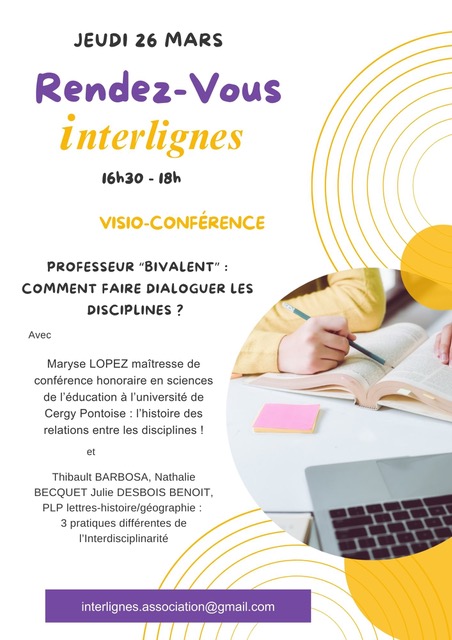 JEUDI 26 MARS

Rendez-Vous

interlignes

16h30 - 18h

VISIO-CONFÉRENCE

PROFESSEUR "BIVALENT" : COMMENT FAIRE DIALOGUER LES DISCIPLINES ?

Avec

Maryse LOPEZ maîtresse de conférence honoraire en sciences de l'éducation à l'université de Cergy Pontoise : l'histoire des relations entre les disciplines !

et

Thibault BARBOSA, Nathalie BECQUET Julie DESBOIS BENOIT, PLP lettres-histoire/géographie : 3 pratiques différentes de l'Interdisciplinarité

interlignes.association@gmail.com